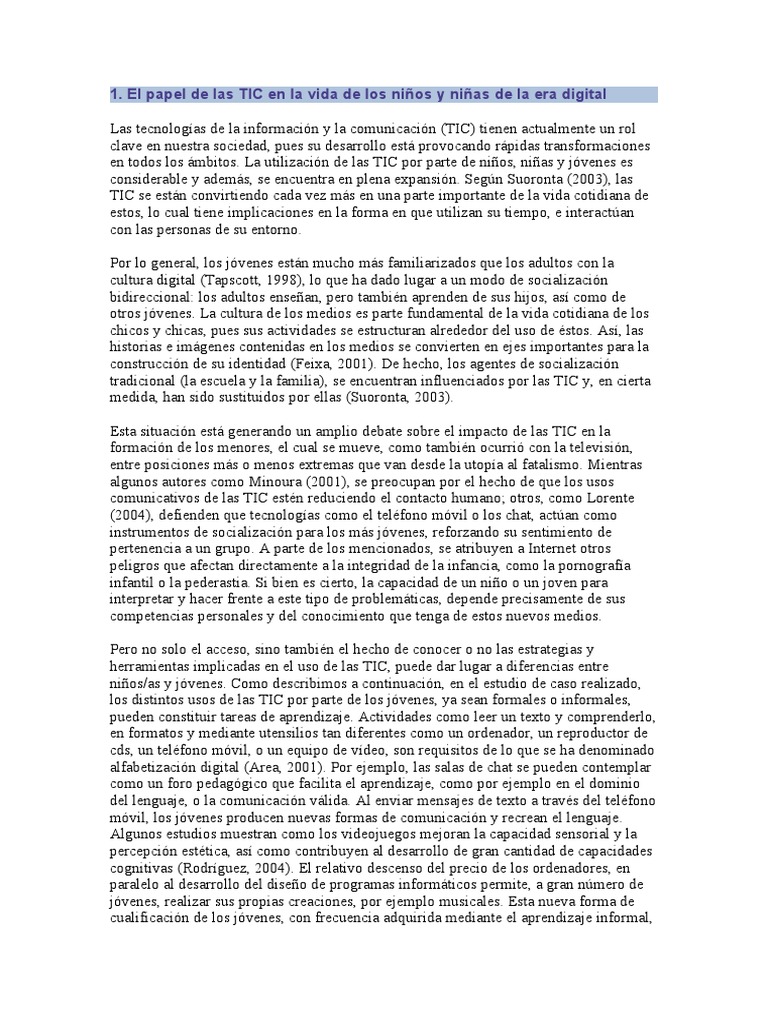 1. El papel de las TIC en la vida de los niños y niñas de la era digital

Las tecnologías de la información y la comunicación (TIC) tienen actualmente un rol clave en nuestra sociedad, pues su desarrollo está provocando rápidas transformaciones en todos los ámbitos. La utilización de las TIC por parte de niños, niñas y jóvenes es considerable y además, se encuentra en plena expansión. Según Suoronta (2003), las TIC se están convirtiendo cada vez más en una parte importante de la vida cotidiana de estos, lo cual tiene implicaciones en la forma en que utilizan su tiempo, e interactúan con las personas de su entorno.

Por lo general, los jóvenes están mucho más familiarizados que los adultos con la cultura digital (Tapscott, 1998), lo que ha dado lugar a un modo de socialización bidireccional: los adultos enseñan, pero también aprenden de sus hijos, así como de otros jóvenes. La cultura de los medios es parte fundamental de la vida cotidiana de los chicos y chicas, pues sus actividades se estructuran alrededor del uso de éstos. Así, las historias e imágenes contenidas en los medios se convierten en ejes importantes para la construcción de su identidad (Feixa, 2001). De hecho, los agentes de socialización tradicional (la escuela y la familia), se encuentran influenciados por las TIC y, en cierta medida, han sido sustituidos por ellas (Suoronta, 2003).

Esta situación está generando un amplio debate sobre el impacto de las TIC en la formación de los menores, el cual se mueve, como también ocurrió con la televisión, entre posiciones más o menos extremas que van desde la utopía al fatalismo. Mientras algunos autores como Minoura (2001), se preocupan por el hecho de que los usos comunicativos de las TIC estén reduciendo el contacto humano; otros, como Lorente (2004), defienden que tecnologías como el teléfono móvil o los chat, actúan como instrumentos de socialización para los más jóvenes, reforzando su sentimiento de pertenencia a un grupo. A parte de los mencionados, se atribuyen a Internet otros peligros que afectan directamente a la integridad de la infancia, como la pornografía infantil o la pederastia. Si bien es cierto, la capacidad de un niño o un joven para interpretar y hacer frente a este tipo de problemáticas, depende precisamente de sus competencias personales y del conocimiento que tenga de estos nuevos medios.

Pero no solo el acceso, sino también el hecho de conocer o no las estrategias y herramientas implicadas en el uso de las TIC, puede dar lugar a diferencias entre niños/as y jóvenes. Como describimos a continuación, en el estudio de caso realizado, los distintos usos de las TIC por parte de los jóvenes, ya sean formales o informales, pueden constituir tareas de aprendizaje. Actividades como leer un texto y comprenderlo, en formatos y mediante utensilios tan diferentes como un ordenador, un reproductor de cds, un teléfono móvil, o un equipo de vídeo, son requisitos de lo que se ha denominado alfabetización digital (Area, 2001). Por ejemplo, las salas de chat se pueden contemplar como un foro pedagógico que facilita el aprendizaje, como por ejemplo en el dominio del lenguaje, o la comunicación válida. Al enviar mensajes de texto a través del teléfono móvil, los jóvenes producen nuevas formas de comunicación y recrean el lenguaje. Algunos estudios muestran como los videojuegos mejoran la capacidad sensorial y la percepción estética, así como contribuyen al desarrollo de gran cantidad de capacidades cognitivas (Rodríguez, 2004). El relativo descenso del precio de los ordenadores, en paralelo al desarrollo del diseño de programas informáticos permite, a gran número de jóvenes, realizar sus propias creaciones, por ejemplo musicales. Esta nueva forma de cualificación de los jóvenes, con frecuencia adquirida mediante el aprendizaje informal,